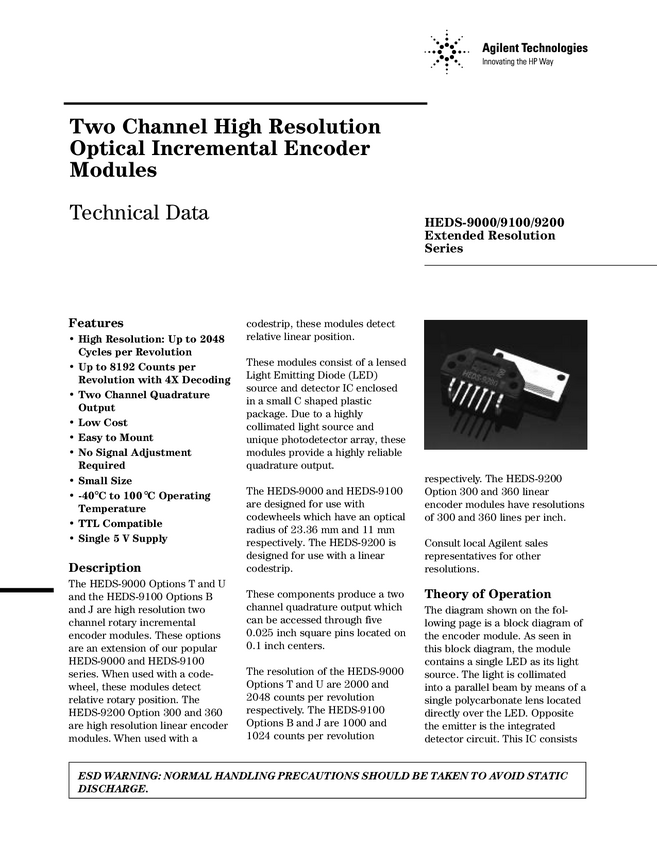 Agilent Technologies
Innovating the HP Way

Two Channel High Resolution Optical Incremental Encoder Modules

Technical Data

HEDS-9000/9100/9200
Extended Resolution
Series

Features
• High Resolution: Up to 2048 Cycles per Revolution
• Up to 8192 Counts per Revolution with 4X Decoding
• Two Channel Quadrature Output
• Low Cost
• Easy to Mount
• No Signal Adjustment Required
• Small Size
• -40°C to 100°C Operating Temperature
• TTL Compatible
• Single 5 V Supply

Description
The HEDS-9000 Options T and U and the HEDS-9100 Options B and J are high resolution two channel rotary incremental encoder modules. These options are an extension of our popular HEDS-9000 and HEDS-9100 series. When used with a codewheel, these modules detect relative rotary position. The HEDS-9200 Option 300 and 360 are high resolution linear encoder modules. When used with a codestrip, these modules detect relative linear position.

These modules consist of a lensed Light Emitting Diode (LED) source and detector IC enclosed in a small C shaped plastic package. Due to a highly collimated light source and unique photodetector array, these modules provide a highly reliable quadrature output.

The HEDS-9000 and HEDS-9100 are designed for use with codewheels which have an optical radius of 23.36 mm and 11 mm respectively. The HEDS-9200 is designed for use with a linear codestrip.

These components produce a two channel quadrature output which can be accessed through five 0.025 inch square pins located on 0.1 inch centers.

The resolution of the HEDS-9000 Options T and U are 2000 and 2048 counts per revolution respectively. The HEDS-9100 Options B and J are 1000 and 1024 counts per revolution respectively. The HEDS-9200 Option 300 and 360 linear encoder modules have resolutions of 300 and 360 lines per inch.

Consult local Agilent sales representatives for other resolutions.

Theory of Operation
The diagram shown on the following page is a block diagram of the encoder module. As seen in this block diagram, the module contains a single LED as its light source. The light is collimated into a parallel beam by means of a single polycarbonate lens located directly over the LED. Opposite the emitter is the integrated detector circuit. This IC consists

ESD WARNING: NORMAL HANDLING PRECAUTIONS SHOULD BE TAKEN TO AVOID STATIC DISCHARGE.